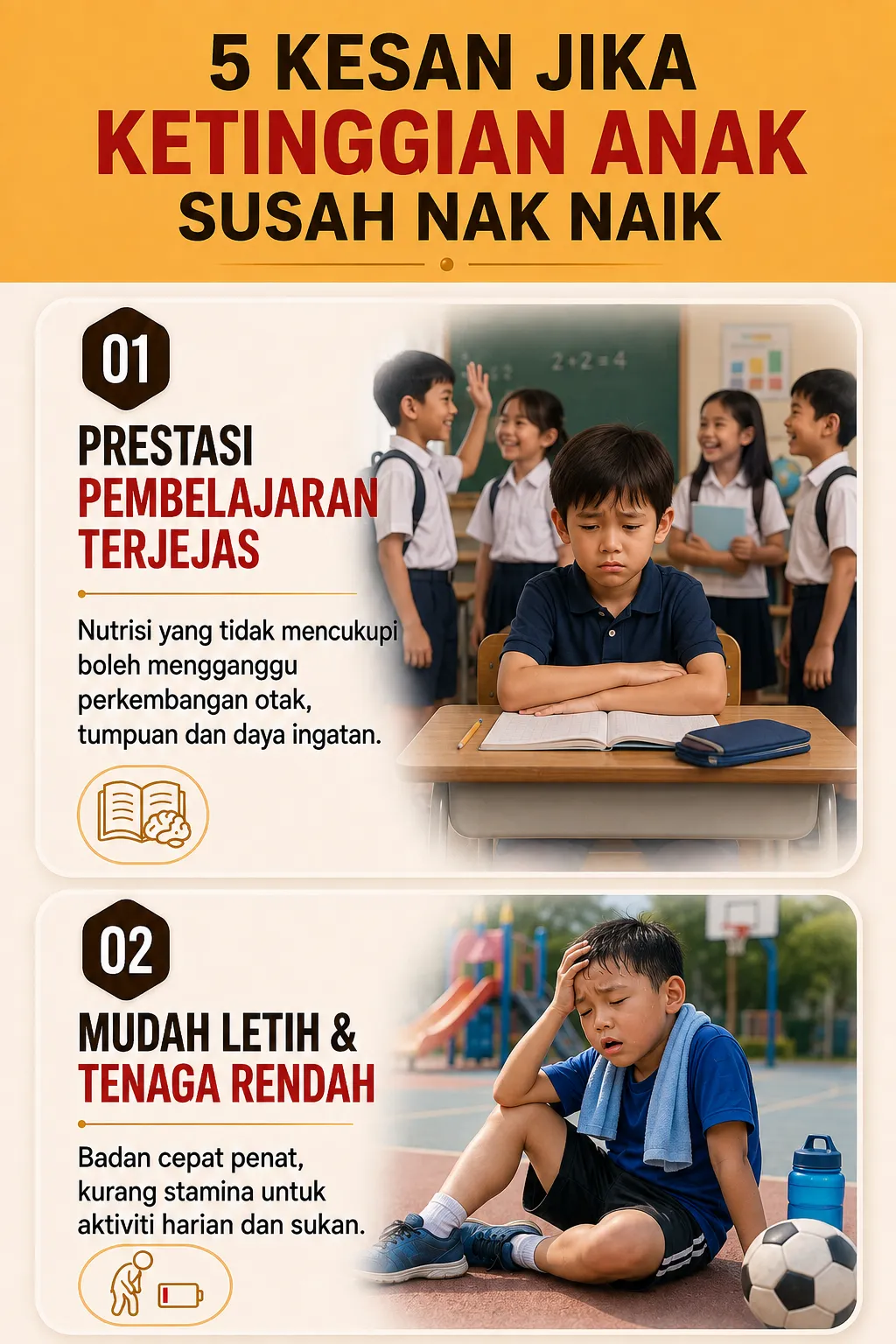 5 KESAN JIKA
KETINGGIAN ANAK
SUSAH NAK NAIK

01

PRESTASI
PEMBELAJARAN
TERJEJAS

Nutrisi yang tidak mencukupi boleh mengganggu perkembangan otak, tumpuan dan daya ingatan.

2+2=4

02

MUDAH LETIH &
TENAGA RENDAH

Badan cepat penat, kurang stamina untuk aktiviti harian dan sukan.